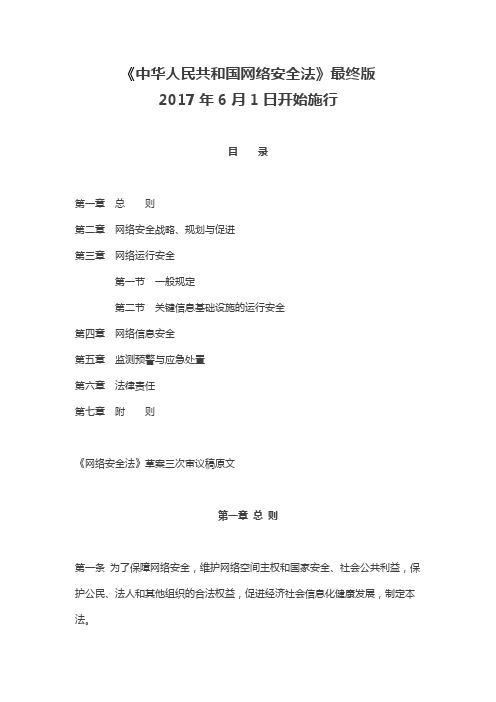 《中华人民共和国网络安全法》最终版
2017 年 6 月 1 日开始施行

目　录

第一章　总　　则

第二章　网络安全战略、规划与促进

第三章　网络运行安全

第一节　一般规定

第二节　关键信息基础设施的运行安全

第四章　网络信息安全

第五章　监测预警与应急处置

第六章　法律责任

第七章　附　　则

《网络安全法》草案三次审议稿原文

第一章 总 则

第一条 为了保障网络安全，维护网络空间主权和国家安全、社会公共利益，保护公民、法人和其他组织的合法权益，促进经济社会信息化健康发展，制定本法。